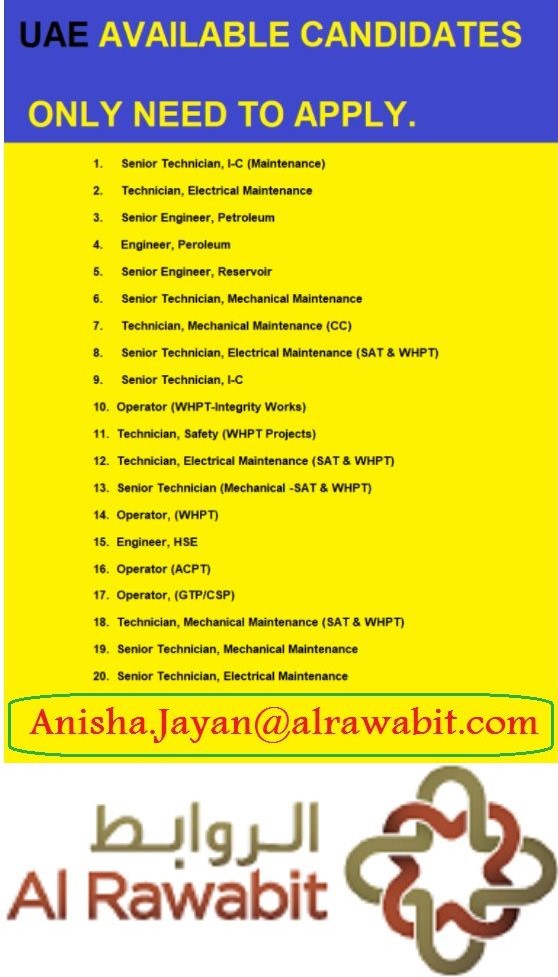 UAE AVAILABLE CANDIDATES

ONLY NEED TO APPLY.

1. Senior Technician, I-C (Maintenance)
2. Technician, Electrical Maintenance
3. Senior Engineer, Petroleum
4. Engineer, Peroleum
5. Senior Engineer, Reservoir
6. Senior Technician, Mechanical Maintenance
7. Technician, Mechanical Maintenance (CC)
8. Senior Technician, Electrical Maintenance (SAT & WHPT)
9. Senior Technician, I-C
10. Operator (WHPT-Integrity Works)
11. Technician, Safety (WHPT Projects)
12. Technician, Electrical Maintenance (SAT & WHPT)
13. Senior Technician (Mechanical -SAT & WHPT)
14. Operator, (WHPT)
15. Engineer, HSE
16. Operator (ACPT)
17. Operator, (GTP/CSP)
18. Technician, Mechanical Maintenance (SAT & WHPT)
19. Senior Technician, Mechanical Maintenance
20. Senior Technician, Electrical Maintenance

Anisha.Jayan@alrawabit.com

الروابط
Al Rawabit